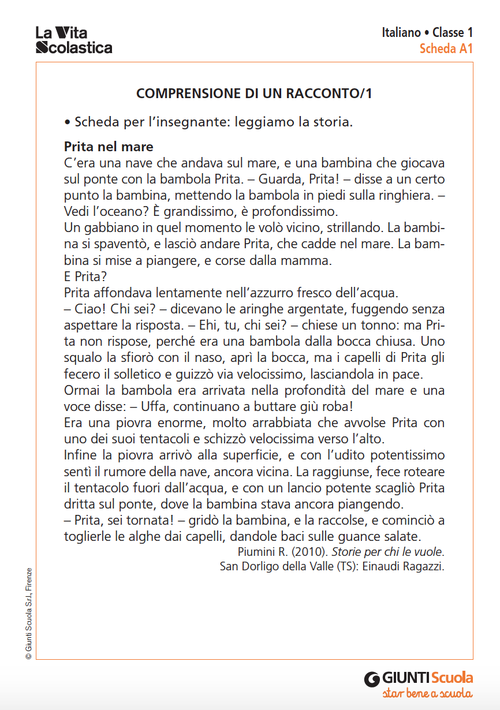 La Vita Scolastica

Italiano • Classe 1
Scheda A1

COMPRENSIONE DI UN RACCONTO/1

• Scheda per l'insegnante: leggiamo la storia.

Prita nel mare
C'era una nave che andava sul mare, e una bambina che giocava sul ponte con la bambola Prita. – Guarda, Prita! – disse a un certo punto la bambina, mettendo la bambola in piedi sulla ringhiera. – Vedi l'oceano? È grandissimo, è profondissimo.
Un gabbiano in quel momento le volò vicino, strillando. La bambina si spaventò, e lasciò andare Prita, che cadde nel mare. La bambina si mise a piangere, e corse dalla mamma.
E Prita?
Prita affondava lentamente nell'azzurro fresco dell'acqua.
– Ciao! Chi sei? – dicevano le aringhe argentate, fuggendo senza aspettare la risposta. – Ehi, tu, chi sei? – chiese un tonno: ma Prita non rispose, perché era una bambola dalla bocca chiusa. Uno squalo la sfiorò con il naso, aprì la bocca, ma i capelli di Prita gli fecero il solletico e guizzò via velocissimo, lasciandola in pace.
Ormai la bambola era arrivata nella profondità del mare e una voce disse: – Uffa, continuano a buttare giù roba!
Era una piovra enorme, molto arrabbiata che avvolse Prita con uno dei suoi tentacoli e schizzò velocissima verso l'alto.
Infine la piovra arrivò alla superficie, e con l'udito potentissimo sentì il rumore della nave, ancora vicina. La raggiunse, fece roteare il tentacolo fuori dall'acqua, e con un lancio potente scagliò Prita dritta sul ponte, dove la bambina stava ancora piangendo.
– Prita, sei tornata! – gridò la bambina, e la raccolse, e cominciò a toglierle le alghe dai capelli, dandole baci sulle guance salate.

Piumini R. (2010). Storie per chi le vuole.
San Dorligo della Valle (TS): Einaudi Ragazzi.

© Giunti Scuola S.r.l., Firenze

GIUNTI Scuola
star bene a scuola